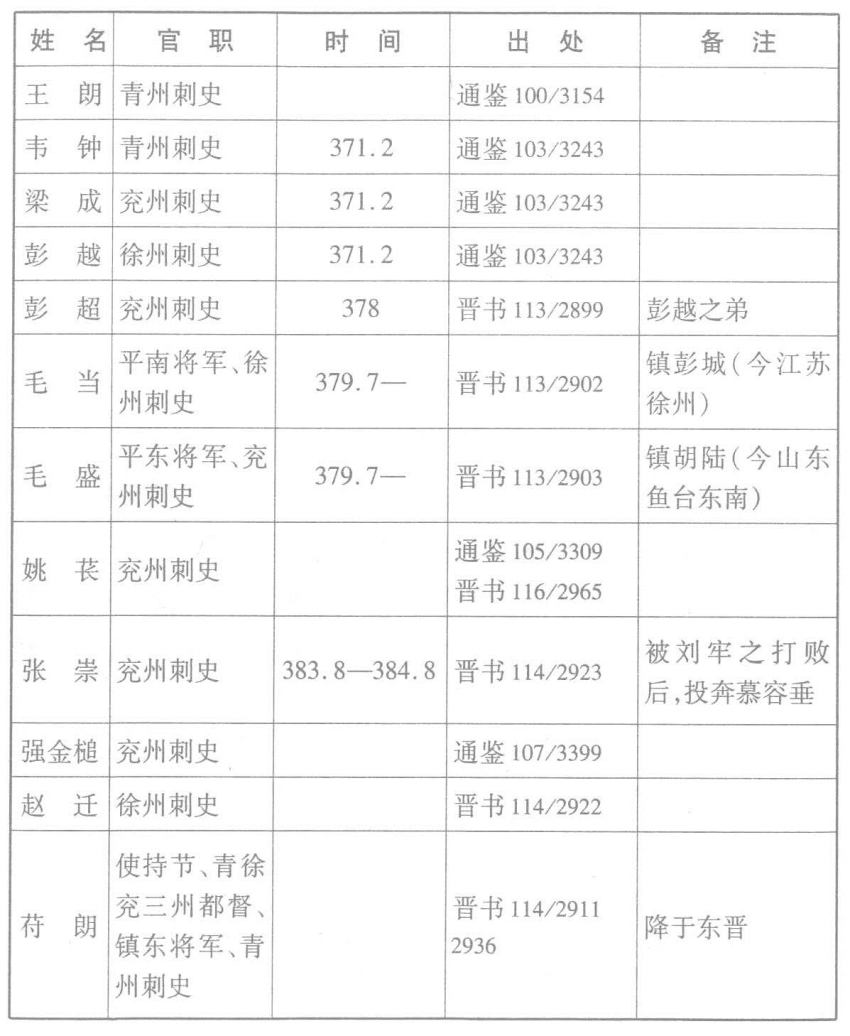 | 姓 名 | 官 职 | 时 间 | 出 处 | 备 注 |
|---|---|---|---|---|
| 王 朗 | 青州刺史 | | 通鉴 100/3154 | |
| 韦 钟 | 青州刺史 | 371.2 | 通鉴 103/3243 | |
| 梁 成 | 兖州刺史 | 371.2 | 通鉴 103/3243 | |
| 彭 越 | 徐州刺史 | 371.2 | 通鉴 103/3243 | |
| 彭 超 | 兖州刺史 | 378 | 晋书 113/2899 | 彭越之弟 |
| 毛 当 | 平南将军、徐州刺史 | 379.7— | 晋书 113/2902 | 镇彭城(今江苏徐州) |
| 毛 盛 | 平东将军、兖州刺史 | 379.7— | 晋书 113/2903 | 镇胡陆(今山东鱼台东南) |
| 姚 苌 | 兖州刺史 | | 通鉴 105/3309 晋书 116/2965 | |
| 张 崇 | 兖州刺史 | 383.8—384.8 | 晋书 114/2923 | 被刘牢之打败后,投奔慕容垂 |
| 强金槌 | 兖州刺史 | | 通鉴 107/3399 | |
| 赵 迁 | 徐州刺史 | | 晋书 114/2922 | |
| 苻 朗 | 使持节、青徐兖三州都督、镇东将军、青州刺史 | | 晋书 114/2911 2936 | 降于东晋 |